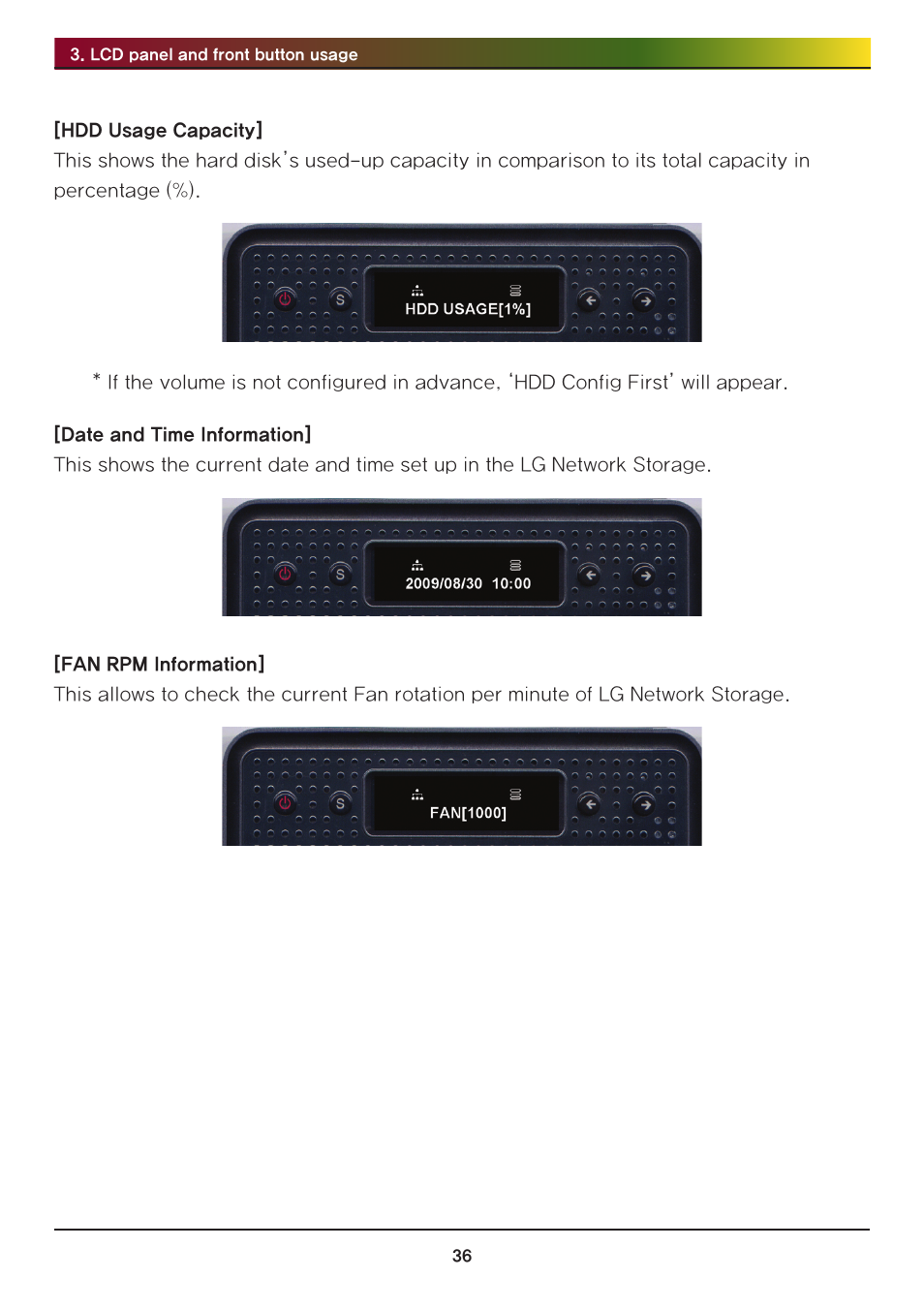 3. LCD panel and front button usage

[HDD Usage Capacity]
This shows the hard disk's used-up capacity in comparison to its total capacity in percentage (%).

S
HDD USAGE[1%]

* If the volume is not configured in advance, 'HDD Config First' will appear.

[Date and Time Information]
This shows the current date and time set up in the LG Network Storage.

S
2009/08/30 10:00

[FAN RPM Information]
This allows to check the current Fan rotation per minute of LG Network Storage.

S
FAN[1000]

36